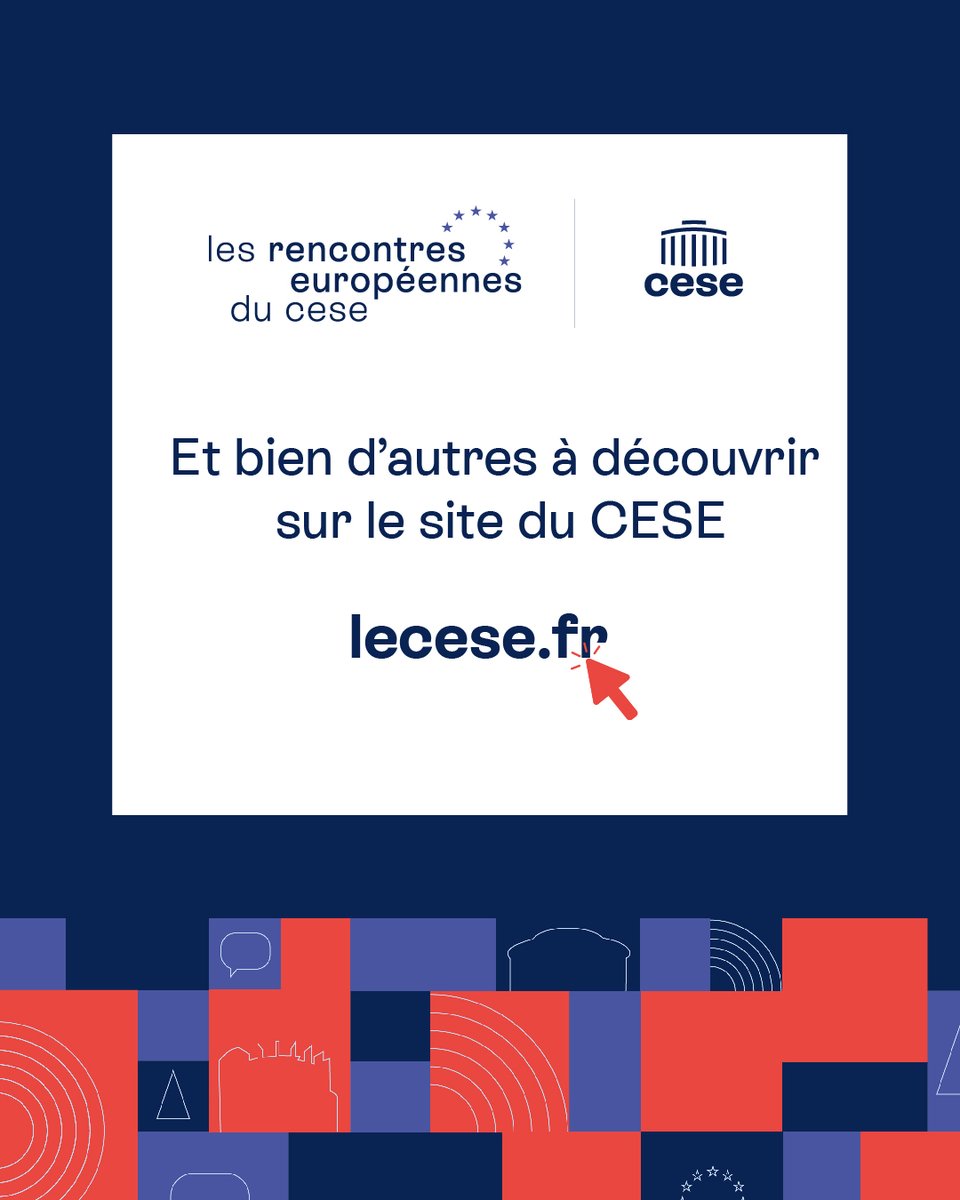 les rencontres européennes du cese

cese

Et bien d'autres à découvrir sur le site du CESE

lecese.fr